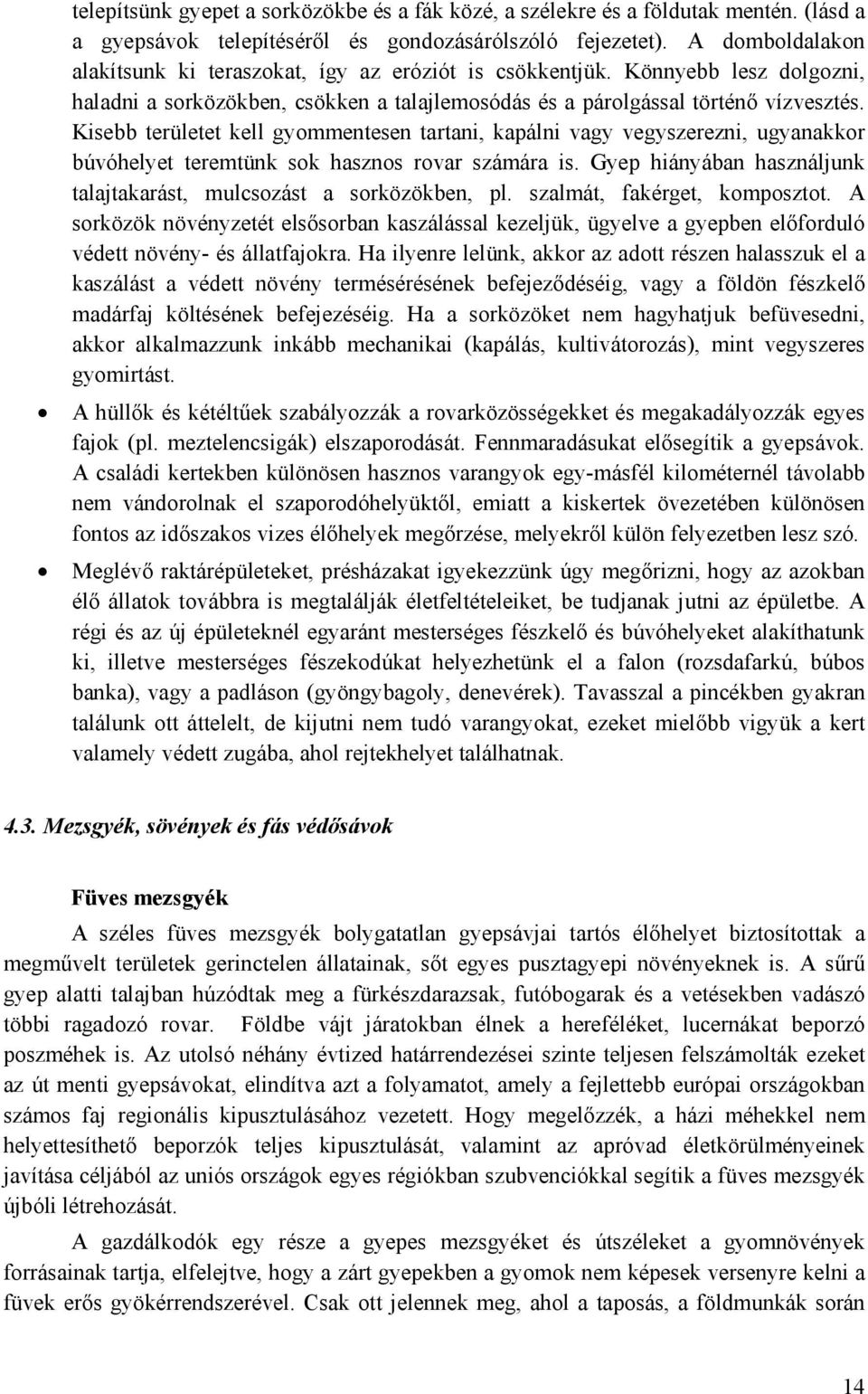 telepítsünk gyepet a sorközökbe és a fák közé, a szélekre és a földutak mentén. (lásd a a gyepsávok telepítéséről és gondozásárólszóló fejezetet). A domboldalakon alakítsunk ki teraszokat, így az eróziót is csökkentjük. Könnyebb lesz dolgozni, haladni a sorközökben, csökken a talajlemosódás és a párolgással történő vízvesztés. Kisebb területet kell gyommentesen tartani, kapálni vagy vegyszerezni, ugyanakkor búvóhelyet teremtünk sok hasznos rovar számára is. Gyep hiányában használjunk talajtakarást, mulcsozást a sorközökben, pl. szalmát, fakérget, komposztot. A sorközök növényzetét elsősorban kaszálással kezeljük, ügyelve a gyepben előforduló védett növény- és állatfajokra. Ha ilyenre lelünk, akkor az adott részen halasszuk el a kaszálást a védett növény termésérésének befejeződéséig, vagy a földön fészkelő madárfaj költésének befejezéséig. Ha a sorközöket nem hagyhatjuk befüvesedni, akkor alkalmazzunk inkább mechanikai (kapálás, kultivátorozás), mint vegyszeres gyomirtást.

• A hüllők és kétéltűek szabályozzák a rovarközösségekket és megakadályozzák egyes fajok (pl. meztelencsigák) elszaporodását. Fennmaradásukat elősegítik a gyepsávok. A családi kertekben különösen hasznos varangyok egy-másfél kilométernél távolabb nem vándorolnak el szaporodóhelyüktől, emiatt a kiskertek övezetében különösen fontos az időszakos vizes élőhelyek megőrzése, melyekről külön felyezetben lesz szó.

• Meglévő raktárépületeket, présházakat igyekezzünk úgy megőrizni, hogy az azokban élő állatok továbbra is megtalálják életfeltételeiket, be tudjanak jutni az épületbe. A régi és az új épületeknél egyaránt mesterséges fészkelő és búvóhelyeket alakíthatunk ki, illetve mesterséges fészekodúkat helyezhetünk el a falon (rozsdafarkú, búbos banka), vagy a padláson (gyöngybagoly, denevérek). Tavasszal a pincékben gyakran találunk ott áttelelt, de kijutni nem tudó varangyokat, ezeket mielőbb vigyük a kert valamely védett zugába, ahol rejtekhelyet találhatnak.

4.3. Mezsgyék, sövények és fás védősávok

Füves mezsgyék

A széles füves mezsgyék bolygatatlan gyepsávjai tartós élőhelyet biztosítottak a megművelt területek gerinctelen állatainak, sőt egyes pusztagyepi növényeknek is. A sűrű gyep alatti talajban húzódtak meg a fürkészdarazsak, futóbogarak és a vetésekben vadászó többi ragadozó rovar. Földbe vájt járatokban élnek a hereféléket, lucernákat beporzó poszméhek is. Az utolsó néhány évtized határrendezései szinte teljesen felszámolták ezeket az út menti gyepsávokat, elindítva azt a folyamatot, amely a fejlettebb európai országokban számos faj regionális kipusztulásához vezetett. Hogy megelőzzék, a házi méhekkel nem helyettesíthető beporzók teljes kipusztulását, valamint az apróvad életkörülményeinek javítása céljából az uniós országok egyes régiókban szubvenciókkal segítik a füves mezsgyék újbóli létrehozását.

A gazdálkodók egy része a gyepes mezsgyéket és útszéleket a gyomnövények forrásainak tartja, elfelejtve, hogy a zárt gyepekben a gyomok nem képesek versenyre kelni a füvek erős gyökérrendszerével. Csak ott jelennek meg, ahol a taposás, a földmunkák során

14